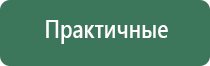 Практичные